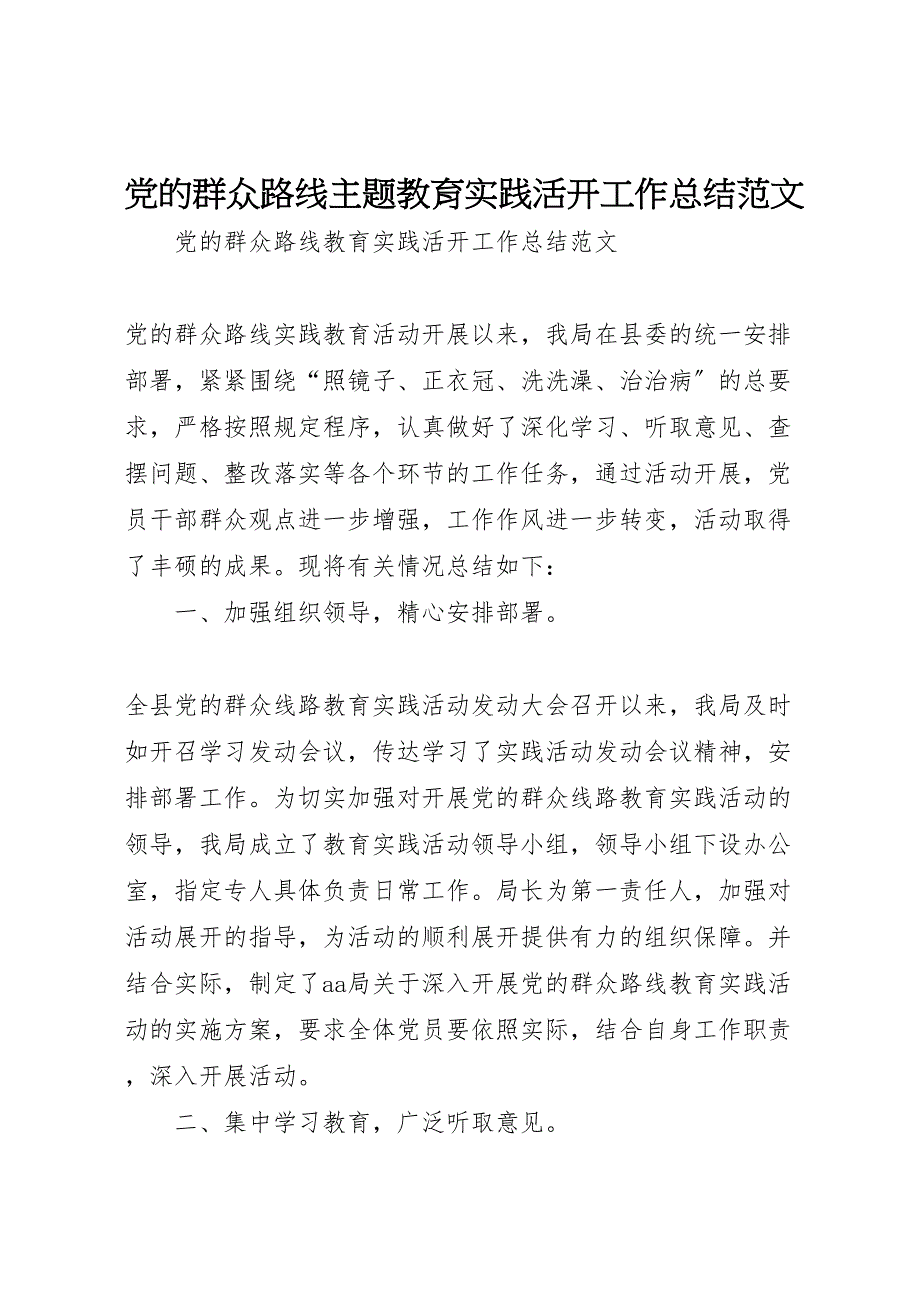 党的群众路线主题教育实践活开工作总结范文

党的群众路线教育实践活开工作总结范文

党的群众路线实践教育活动开展以来，我局在县委的统一安排部署，紧紧围绕“照镜子、正衣冠、洗洗澡、治治病”的总要求，严格按照规定程序，认真做好了深化学习、听取意见、查摆问题、整改落实等各个环节的工作任务，通过活动开展，党员干部群众观点进一步增强，工作作风进一步转变，活动取得了丰硕的成果。现将有关情况总结如下：

一、加强组织领导，精心安排部署。

全县党的群众线路教育实践活动发动大会召开以来，我局及时如开召学习发动会议，传达学习了实践活动发动会议精神，安排部署工作。为切实加强对开展党的群众线路教育实践活动的领导，我局成立了教育实践活动领导小组，领导小组下设办公室，指定专人具体负责日常工作。局长为第一责任人，加强对活动展开的指导，为活动的顺利展开提供有力的组织保障。并结合实际，制定了aa局关于深入开展党的群众路线教育实践活动的实施方案，要求全体党员要依照实际，结合自身工作职责，深入开展活动。

二、集中学习教育，广泛听取意见。